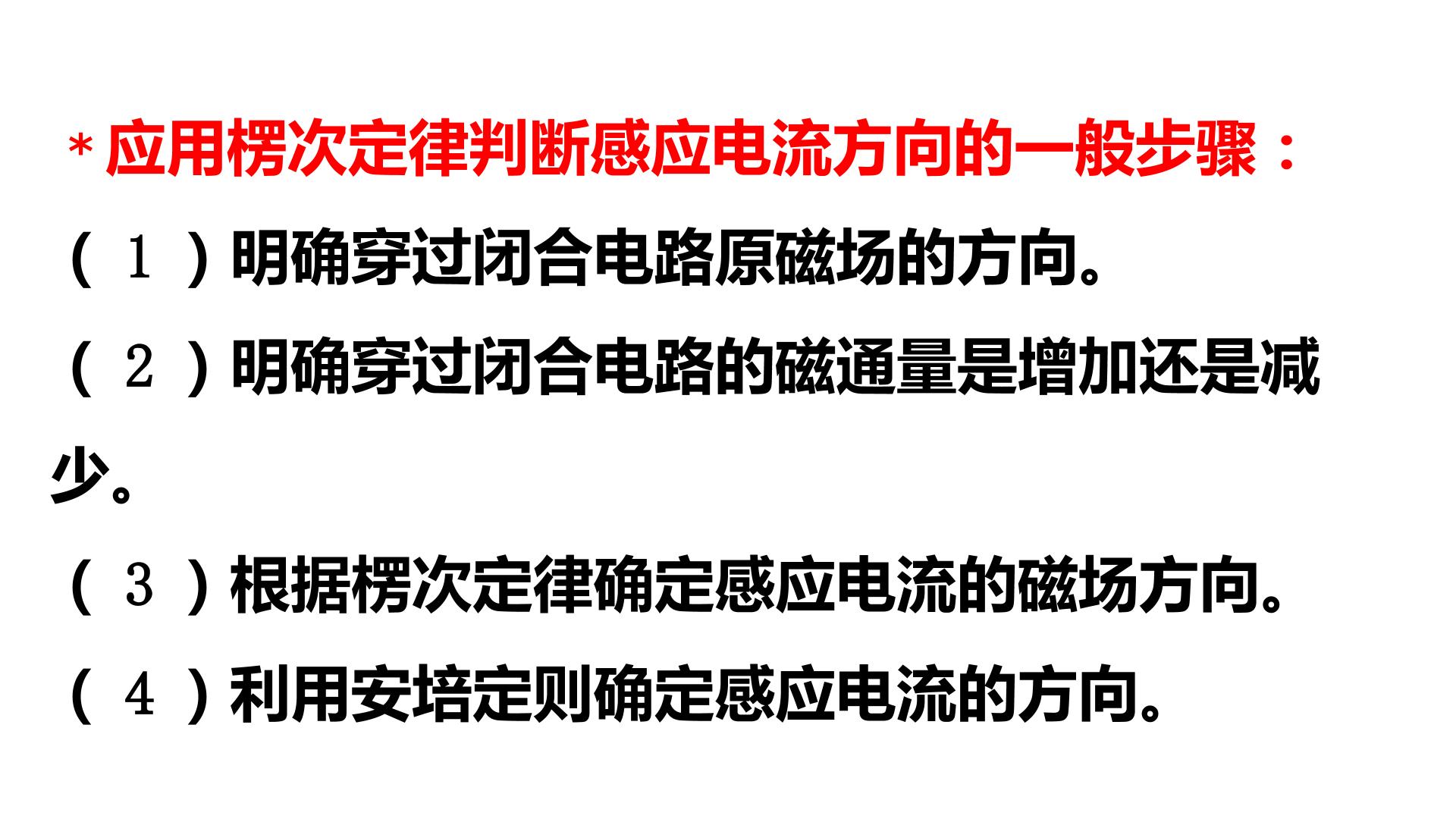 *应用楞次定律判断感应电流方向的一般步骤：

（1）明确穿过闭合电路原磁场的方向。

（2）明确穿过闭合电路的磁通量是增加还是减少。

（3）根据楞次定律确定感应电流的磁场方向。

（4）利用安培定则确定感应电流的方向。